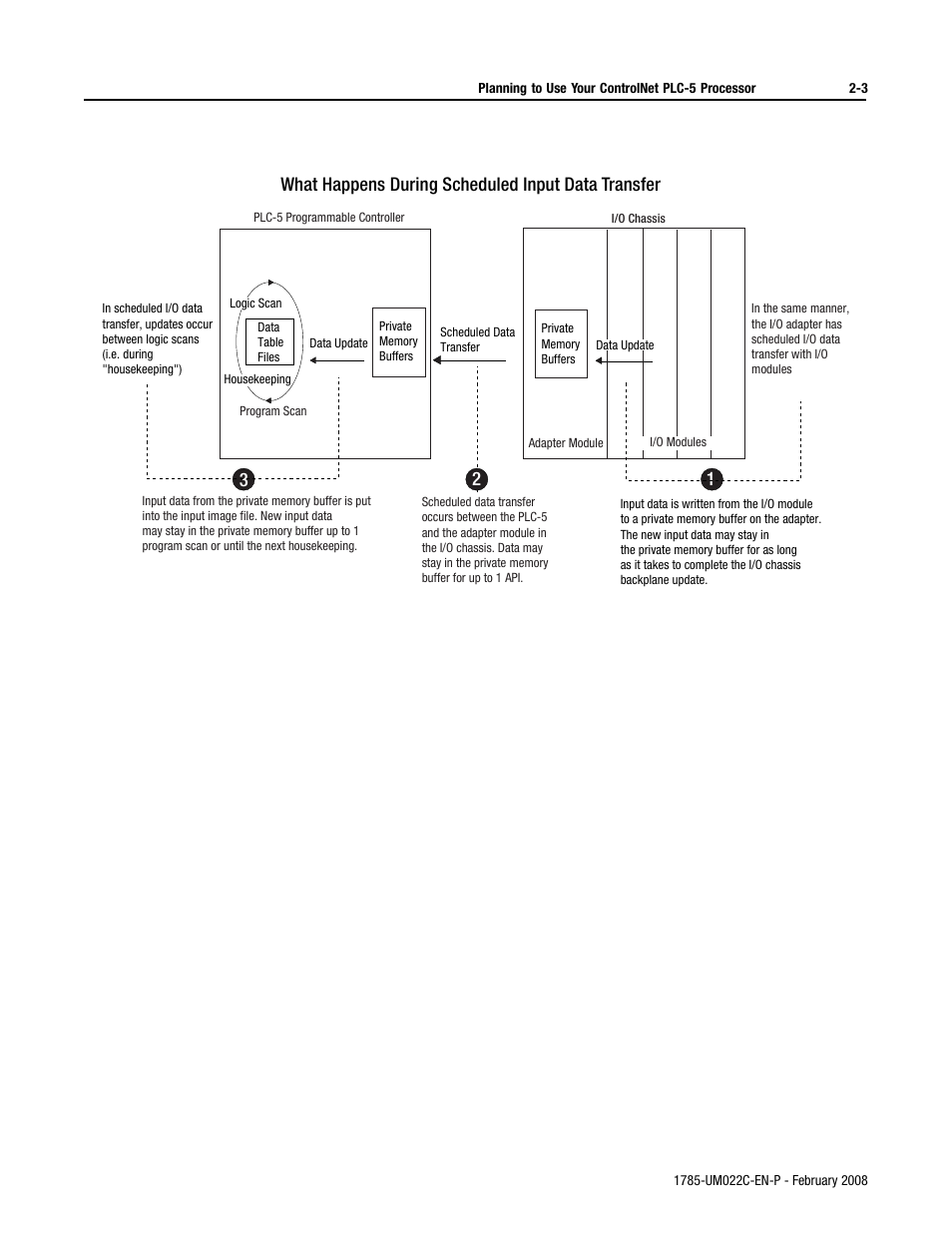 Planning to Use Your ControlNet PLC-5 Processor 2-3

What Happens During Scheduled Input Data Transfer

PLC-5 Programmable Controller

I/O Chassis

In scheduled I/O data transfer, updates occur between logic scans (i.e. during "housekeeping")

Logic Scan

Data Table Files

Housekeeping

Program Scan

Data Update

Private Memory Buffers

Scheduled Data Transfer

Private Memory Buffers

Data Update

Adapter Module

I/O Modules

In the same manner, the I/O adapter has scheduled I/O data transfer with I/O modules

3

Input data from the private memory buffer is put into the input image file. New input data may stay in the private memory buffer up to 1 program scan or until the next housekeeping.

2

Scheduled data transfer occurs between the PLC-5 and the adapter module in the I/O chassis. Data may stay in the private memory buffer for up to 1 API.

1

Input data is written from the I/O module to a private memory buffer on the adapter. The new input data may stay in the private memory buffer for as long as it takes to complete the I/O chassis backplane update.

1785-UM022C-EN-P - February 2008